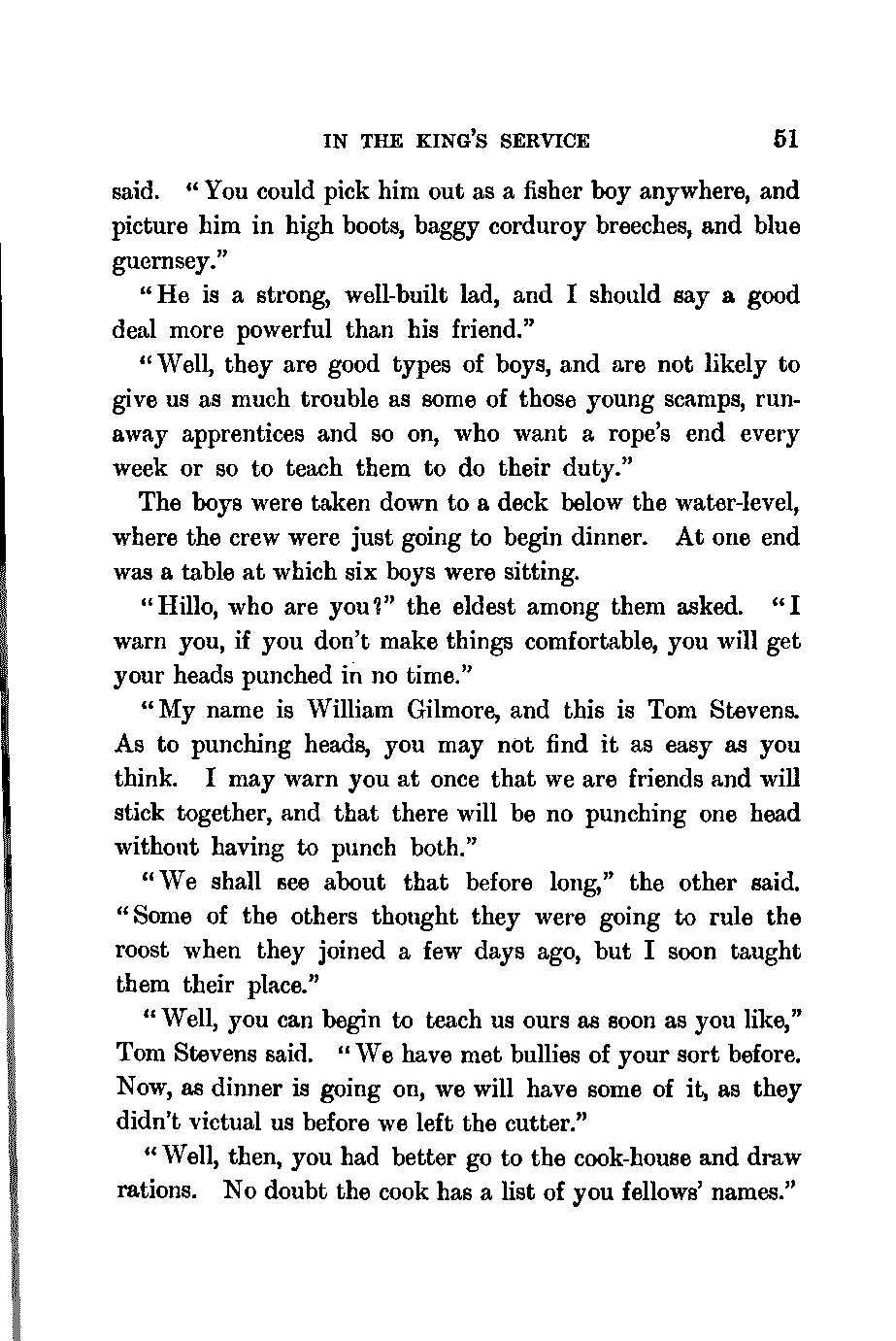 IN THE KING'S SERVICE 51

said. "You could pick him out as a fisher boy anywhere, and picture him in high boots, baggy corduroy breeches, and blue guernsey."

"He is a strong, well-built lad, and I should say a good deal more powerful than his friend."

"Well, they are good types of boys, and are not likely to give us as much trouble as some of those young scamps, runaway apprentices and so on, who want a rope's end every week or so to teach them to do their duty."

The boys were taken down to a deck below the water-level, where the crew were just going to begin dinner. At one end was a table at which six boys were sitting.

"Hillo, who are you?" the eldest among them asked. "I warn you, if you don't make things comfortable, you will get your heads punched in no time."

"My name is William Gilmore, and this is Tom Stevens. As to punching heads, you may not find it as easy as you think. I may warn you at once that we are friends and will stick together, and that there will be no punching one head without having to punch both."

"We shall see about that before long," the other said. "Some of the others thought they were going to rule the roost when they joined a few days ago, but I soon taught them their place."

"Well, you can begin to teach us ours as soon as you like," Tom Stevens said. "We have met bullies of your sort before. Now, as dinner is going on, we will have some of it, as they didn't victual us before we left the cutter."

"Well, then, you had better go to the cook-house and draw rations. No doubt the cook has a list of you fellows' names."